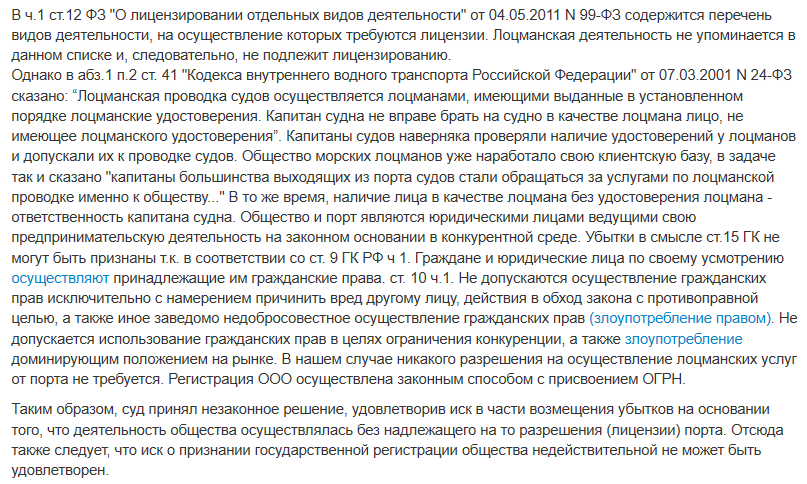 В ч.1 ст.12 ФЗ "О лицензировании отдельных видов деятельности" от 04.05.2011 N 99-ФЗ содержится перечень видов деятельности, на осуществление которых требуются лицензии. Лоцманская деятельность не упоминается в данном списке и, следовательно, не подлежит лицензированию.
Однако в абз.1 п.2 ст. 41 "Кодекса внутреннего водного транспорта Российской Федерации" от 07.03.2001 N 24-ФЗ сказано: "Лоцманская проводка судов осуществляется лоцманами, имеющими выданные в установленном порядке лоцманские удостоверения. Капитан судна не вправе брать на судно в качестве лоцмана лицо, не имеющее лоцманского удостоверения". Капитаны судов наверняка проверяли наличие удостоверений у лоцманов и допускали их к проводке судов. Общество морских лоцманов уже наработало свою клиентскую базу, в задаче так и сказано "капитаны большинства выходящих из порта судов стали обращаться за услугами по лоцманской проводке именно к обществу..." В то же время, наличие лица в качестве лоцмана без удостоверения лоцмана - ответственность капитана судна. Общество и порт являются юридическими лицами ведущими свою предпринимательскую деятельность на законном основании в конкурентной среде. Убытки в смысле ст.15 ГК не могут быть признаны т.к. в соответствии со ст. 9 ГК РФ ч 1. Граждане и юридические лица по своему усмотрению осуществляют принадлежащие им гражданские права. ст. 10 ч.1. Не допускаются осуществление гражданских прав исключительно с намерением причинить вред другому лицу, действия в обход закона с противоправной целью, а также иное заведомо недобросовестное осуществление гражданских прав (злоупотребление правом). Не допускается использование гражданских прав в целях ограничения конкуренции, а также злоупотребление доминирующим положением на рынке. В нашем случае никакого разрешения на осуществление лоцманских услуг от порта не требуется. Регистрация ООО осуществлена законным способом с присвоением ОГРН.

Таким образом, суд принял незаконное решение, удовлетворив иск в части возмещения убытков на основании того, что деятельность общества осуществлялась без надлежащего на то разрешения (лицензии) порта. Отсюда также следует, что иск о признании государственной регистрации общества недействительной не может быть удовлетворен.